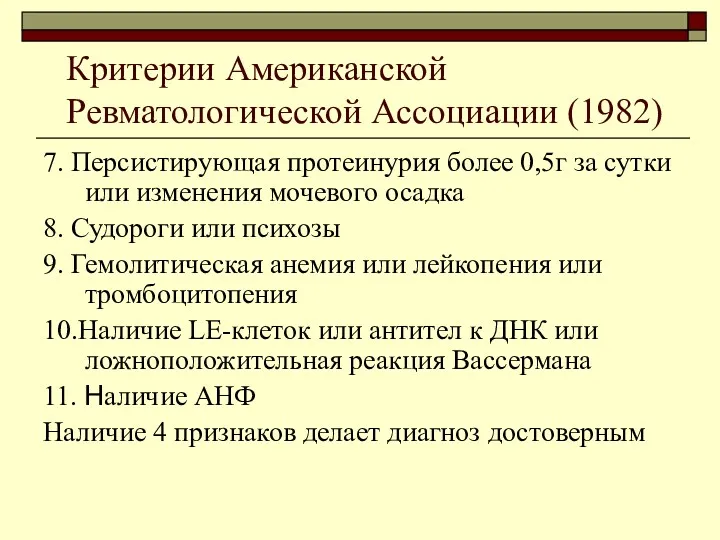 Критерии Американской Ревматологической Ассоциации (1982)

7. Персистирующая протеинурия более 0,5г за сутки или изменения мочевого осадка

8. Судороги или психозы

9. Гемолитическая анемия или лейкопения или тромбоцитопения

10.Наличие LE-клеток или антител к ДНК или ложноположительная реакция Вассермана

11. Наличие АНФ

Наличие 4 признаков делает диагноз достоверным